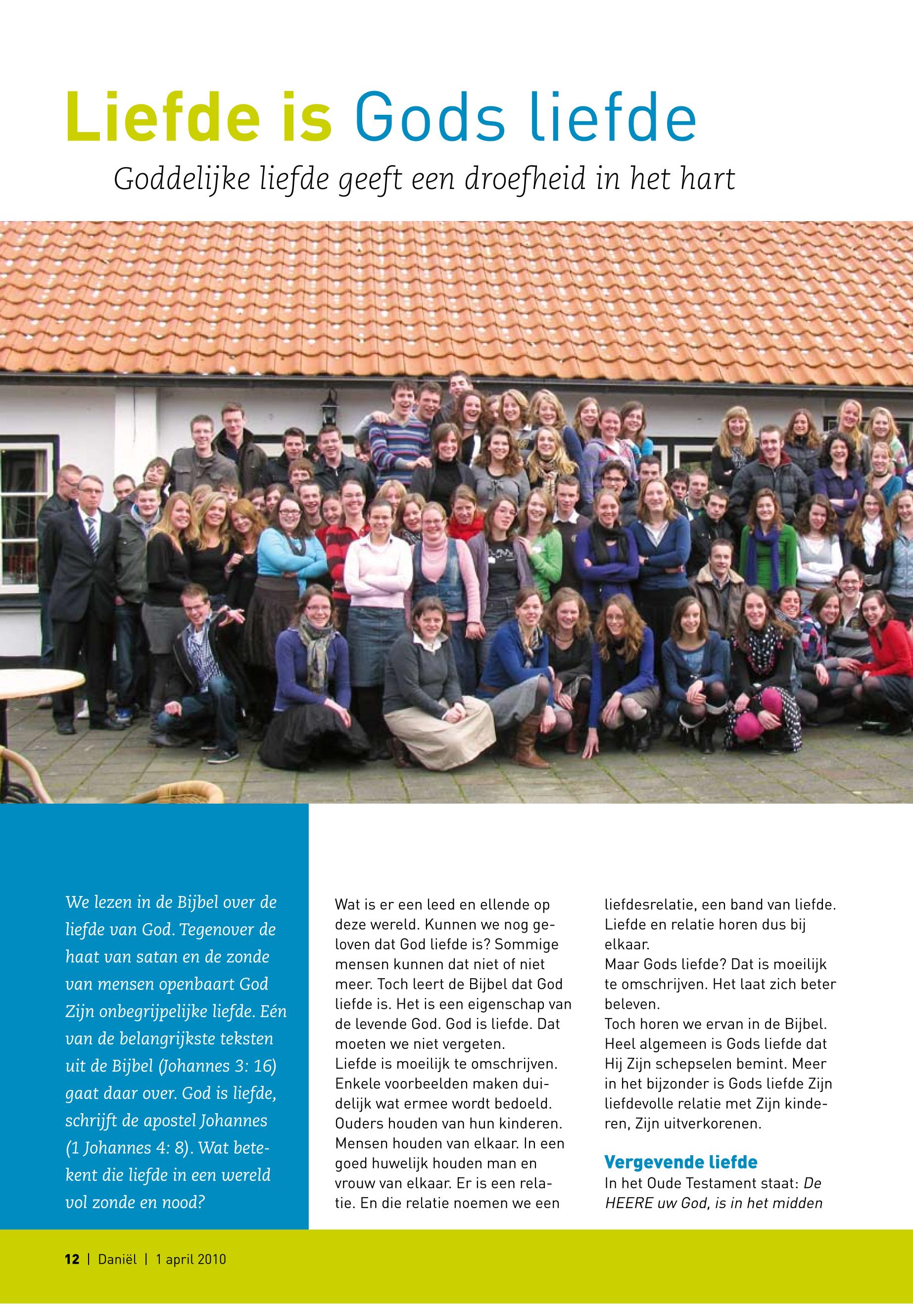 Liefde is Gods liefde

Goddelijke liefde geeft een droefheid in het hart

We lezen in de Bijbel over de liefde van God. Tegenover de haat van satan en de zonde van mensen openbaart God Zijn onbegrijpelijke liefde. Eén van de belangrijkste teksten uit de Bijbel (Johannes 3: 16) gaat daar over. God is liefde, schrijft de apostel Johannes (1 Johannes 4: 8). Wat betekent die liefde in een wereld vol zonde en nood?

Wat is er een leed en ellende op deze wereld. Kunnen we nog geloven dat God liefde is? Sommige mensen kunnen dat niet of niet meer. Toch leert de Bijbel dat God liefde is. Het is een eigenschap van de levende God. God is liefde. Dat moeten we niet vergeten.
Liefde is moeilijk te omschrijven. Enkele voorbeelden maken duidelijk wat ermee wordt bedoeld. Ouders houden van hun kinderen. Mensen houden van elkaar. In een goed huwelijk houden man en vrouw van elkaar. Er is een relatie. En die relatie noemen we een liefdesrelatie, een band van liefde. Liefde en relatie horen dus bij elkaar.
Maar Gods liefde? Dat is moeilijk te omschrijven. Het laat zich beter beleven.
Toch horen we ervan in de Bijbel. Heel algemeen is Gods liefde dat Hij Zijn schepselen bemint. Meer in het bijzonder is Gods liefde Zijn liefdevolle relatie met Zijn kinderen, Zijn uitverkorenen.

Vergevende liefde
In het Oude Testament staat: De HEERE uw God, is in het midden

12 | Daniël | 1 april 2010